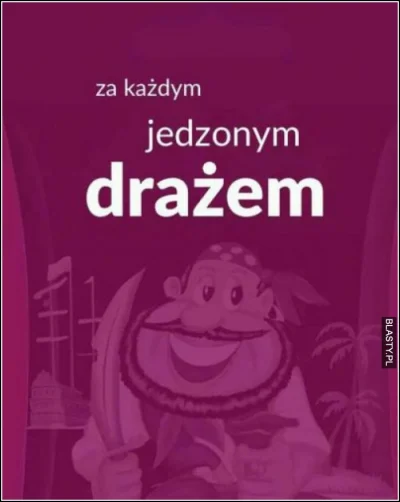 za każdym

jedzonym

drażem

BLASTY.PL